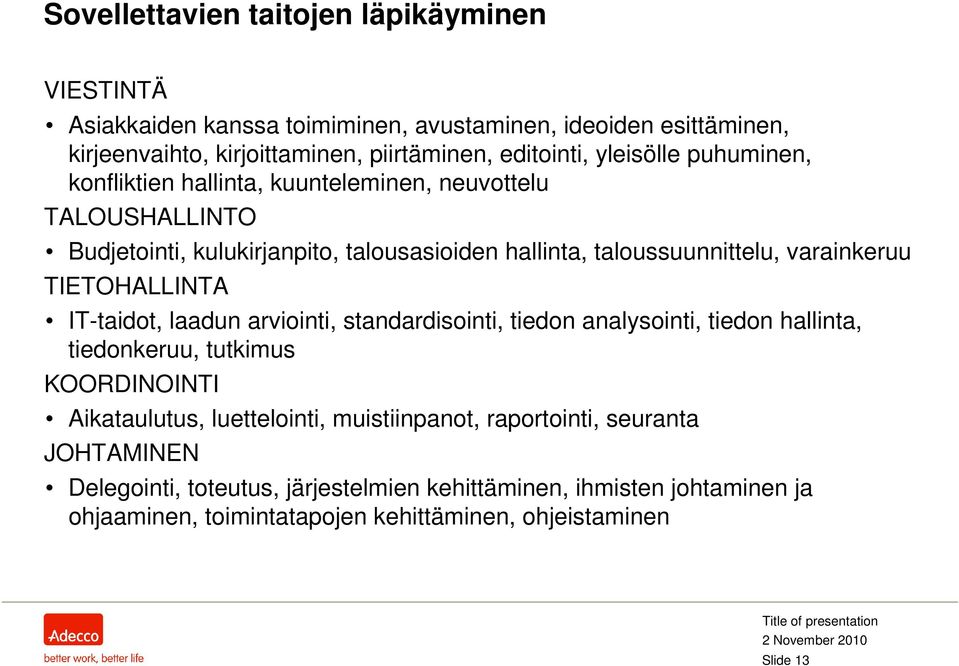 Sovellettavien taitojen läpikäyminen

VIESTINTÄ

• Asiakkaiden kanssa toimiminen, avustaminen, ideoiden esittäminen, kirjeenvaihto, kirjoittaminen, piirtäminen, editointi, yleisölle puhuminen, konfliktien hallinta, kuunteleminen, neuvottelu

TALOUSHALLINTO

• Budjetointi, kulukirjanpito, talousasioiden hallinta, taloussuunnittelu, varainkeruu

TIETOHALLINTA

• IT-taidot, laadun arviointi, standardisointi, tiedon analysointi, tiedon hallinta, tiedonkeruu, tutkimus

KOORDINOINTI

• Aikataulutus, luettelointi, muistiinpanot, raportointi, seuranta

JOHTAMINEN

• Delegointi, toteutus, järjestelmien kehittäminen, ihmisten johtaminen ja ohjaaminen, toimintatapojen kehittäminen, ohjeistaminen

Adecco
better work, better life

Title of presentation
2 November 2010
Slide 13